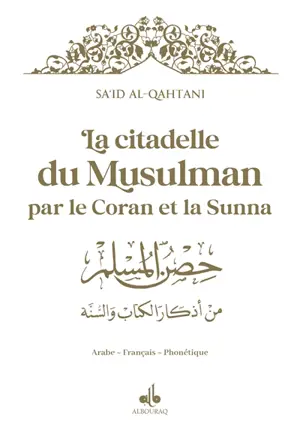 SA'ID AL-QAHTANI

La citadelle du Musulman par le Coran et la Sunna

حصن المسلم

من أذكار الكتاب والسنة

Arabe - Français - Phonétique

ALBOURAQ